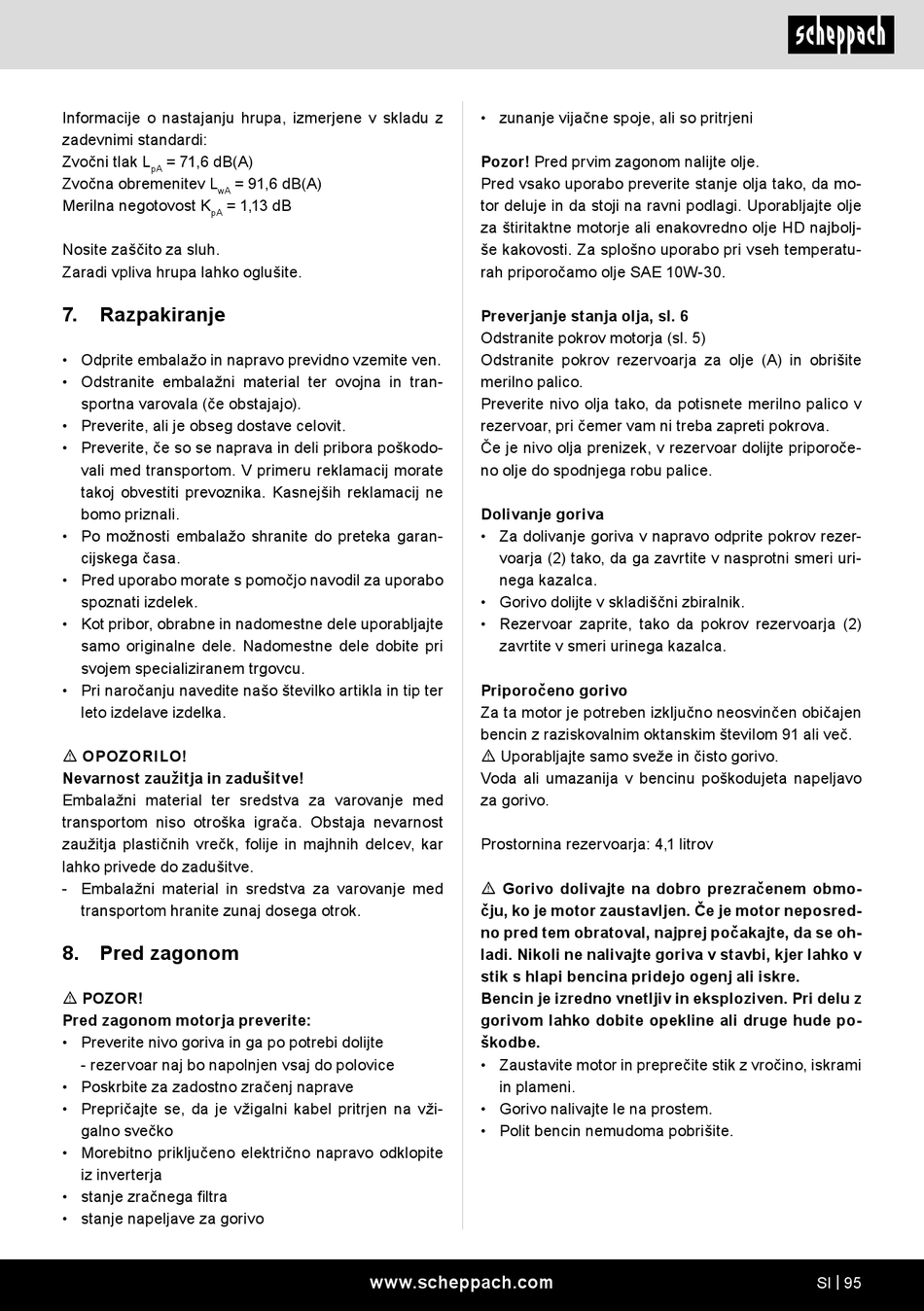 scheppach

Informacije o nastajanju hrupa, izmerjene v skladu z zadevnimi standardi:
Zvočni tlak $L_{pA}$ = 71,6 dB(A)
Zvočna obremenitev $L_{wA}$ = 91,6 dB(A)
Merilna negotovost $K_{pA}$ = 1,13 dB

Nosite zaščito za sluh.
Zaradi vpliva hrupa lahko oglušite.

7. Razpakiranje

• Odprite embalažo in napravo previdno vzemite ven.
• Odstranite embalažni material ter ovojna in transportna varovala (če obstajajo).
• Preverite, ali je obseg dostave celovit.
• Preverite, če so se naprava in deli pribora poškodovali med transportom. V primeru reklamacij morate takoj obvestiti prevoznika. Kasnejših reklamacij ne bomo priznali.
• Po možnosti embalažo shranite do preteka garancijskega časa.
• Pred uporabo morate s pomočjo navodil za uporabo spoznati izdelek.
• Kot pribor, obrabne in nadomestne dele uporabljajte samo originalne dele. Nadomestne dele dobite pri svojem specializiranem trgovcu.
• Pri naročanju navedite našo številko artikla in tip ter leto izdelave izdelka.

⚠ OPOZORILO!
Nevarnost zaužitja in zadušitve!
Embalažni material ter sredstva za varovanje med transportom niso otroška igrača. Obstaja nevarnost zaužitja plastičnih vrečk, folije in majhnih delcev, kar lahko privede do zadušitve.
- Embalažni material in sredstva za varovanje med transportom hranite zunaj dosega otrok.

8. Pred zagonom

⚠ POZOR!
Pred zagonom motorja preverite:
• Preverite nivo goriva in ga po potrebi dolijte
- rezervoar naj bo napolnjen vsaj do polovice
• Poskrbite za zadostno zračenj naprave
• Prepričajte se, da je vžigalni kabel pritrjen na vžigalno svečko
• Morebitno priključeno električno napravo odklopite iz inverterja
• stanje zračnega filtra
• stanje napeljave za gorivo

• zunanje vijačne spoje, ali so pritrjeni

Pozor! Pred prvim zagonom nalijte olje.
Pred vsako uporabo preverite stanje olja tako, da motor deluje in da stoji na ravni podlagi. Uporabljajte olje za štiritaktne motorje ali enakovredno olje HD najboljše kakovosti. Za splošno uporabo pri vseh temperaturah priporočamo olje SAE 10W-30.

Preverjanje stanja olja, sl. 6
Odstranite pokrov motorja (sl. 5)
Odstranite pokrov rezervoarja za olje (A) in obrišite merilno palico.
Preverite nivo olja tako, da potisnete merilno palico v rezervoar, pri čemer vam ni treba zapreti pokrova.
Če je nivo olja prenizek, v rezervoar dolijte priporočeno olje do spodnjega robu palice.

Dolivanje goriva
• Za dolivanje goriva v napravo odprite pokrov rezervoarja (2) tako, da ga zavrtite v nasprotni smeri urinega kazalca.
• Gorivo dolijte v skladiščni zbiralnik.
• Rezervoar zaprite, tako da pokrov rezervoarja (2) zavrtite v smeri urinega kazalca.

Priporočeno gorivo
Za ta motor je potreben izključno neosvinčen običajen bencin z raziskovalnim oktanskim številom 91 ali več.
⚠ Uporabljajte samo sveže in čisto gorivo.
Voda ali umazanija v bencinu poškodujeta napeljavo za gorivo.

Prostornina rezervoarja: 4,1 litrov

⚠ Gorivo dolivajte na dobro prezračenem območju, ko je motor zaustavljen. Če je motor neposredno pred tem obratoval, najprej počakajte, da se ohladi. Nikoli ne nalivajte goriva v stavbi, kjer lahko v stik s hlapi bencina pridejo ogenj ali iskre.
Bencin je izredno vnetljiv in eksploziven. Pri delu z gorivom lahko dobite opekline ali druge hude poškodbe.
• Zaustavite motor in preprečite stik z vročino, iskrami in plameni.
• Gorivo nalivajte le na prostem.
• Polit bencin nemudoma pobrišite.

www.scheppach.com
SI | 95